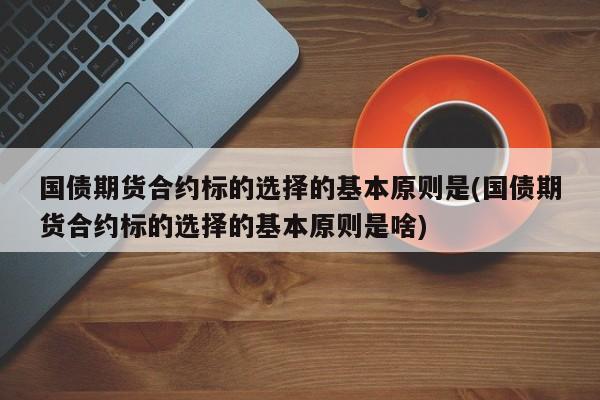 国债期货合约标的选择的基本原则是(国债期货合约标的选择的基本原则是啥)